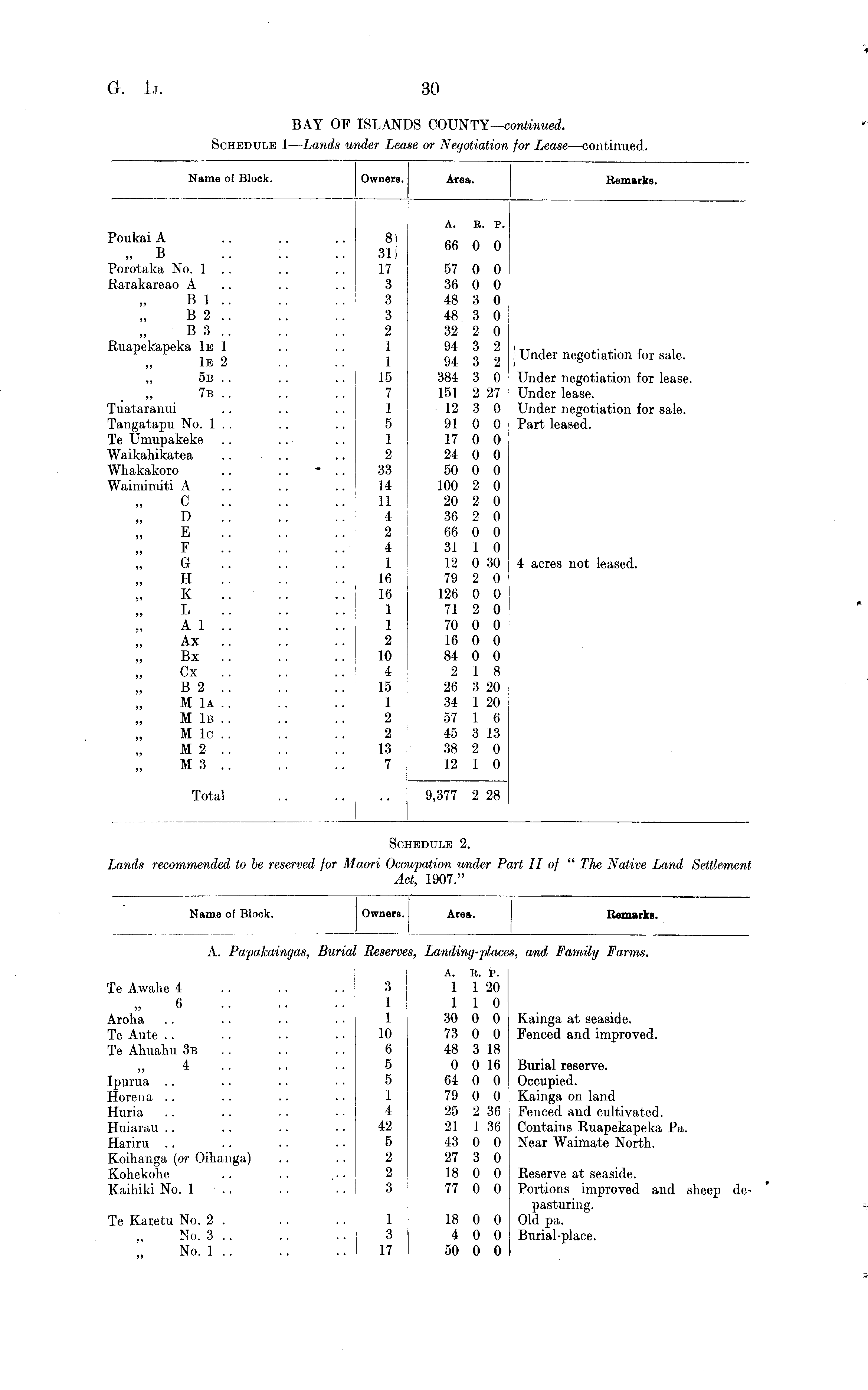 G. 1J. 30

BAY OF ISLANDS COUNTY—continued.

SCHEDULE 1—Lands under Lease or Negotiation for Lease—continued.

| Name of Block. | Owners. | Area. | Remarks. |
|---|---|---|---|
| | | A. R. P. | |
| Poukai A .. .. .. | 8 | 66 0 0 | |
| „ B .. .. .. | 31 | | |
| Porotaka No. 1 .. .. .. | 17 | 57 0 0 | |
| Rarakareao A .. .. .. | 3 | 36 0 0 | |
| „ B 1 .. .. .. | 3 | 48 3 0 | |
| „ B 2 .. .. .. | 3 | 48 3 0 | |
| „ B 3 .. .. .. | 2 | 32 2 0 | |
| Ruapekapeka 1E 1 .. .. | 1 | 94 3 2 | Under negotiation for sale. |
| „ 1E 2 .. .. | 1 | 94 3 2 | |
| „ 5B .. .. .. | 15 | 384 3 0 | Under negotiation for lease. |
| „ 7B .. .. .. | 7 | 151 2 27 | Under lease. |
| Tuataranui .. .. .. | 1 | 12 3 0 | Under negotiation for sale. |
| Tangatapu No. 1 .. .. .. | 5 | 91 0 0 | Part leased. |
| Te Umupakeke .. .. .. | 1 | 17 0 0 | |
| Waikahikatea .. .. .. | 2 | 24 0 0 | |
| Whakakoro .. .. .. | 33 | 50 0 0 | |
| Waimimiti A .. .. .. | 14 | 100 2 0 | |
| „ C .. .. .. | 11 | 20 2 0 | |
| „ D .. .. .. | 4 | 36 2 0 | |
| „ E .. .. .. | 2 | 66 0 0 | |
| „ F .. .. .. | 4 | 31 1 0 | |
| „ G .. .. .. | 1 | 12 0 30 | 4 acres not leased. |
| „ H .. .. .. | 16 | 79 2 0 | |
| „ K .. .. .. | 16 | 126 0 0 | |
| „ L .. .. .. | 1 | 71 2 0 | |
| „ A 1 .. .. .. | 1 | 70 0 0 | |
| „ Ax .. .. .. | 2 | 16 0 0 | |
| „ Bx .. .. .. | 10 | 84 0 0 | |
| „ Cx .. .. .. | 4 | 2 1 8 | |
| „ B 2 .. .. .. | 15 | 26 3 20 | |
| „ M 1A .. .. .. | 1 | 34 1 20 | |
| „ M 1B .. .. .. | 2 | 57 1 6 | |
| „ M 1C .. .. .. | 2 | 45 3 13 | |
| „ M 2 .. .. .. | 13 | 38 2 0 | |
| „ M 3 .. .. .. | 7 | 12 1 0 | |
| Total .. .. | .. | 9,377 2 28 | |

SCHEDULE 2.

Lands recommended to be reserved for Maori Occupation under Part II of "The Native Land Settlement Act, 1907."

| Name of Block. | Owners. | Area. | Remarks. |
|---|---|---|---|
| A. Papakaingas, Burial Reserves, Landing-places, and Family Farms. | | | |
| | | A. R. P. | |
| Te Awahe 4 .. .. .. | 3 | 1 1 20 | |
| „ 6 .. .. .. | 1 | 1 1 0 | |
| Aroha .. .. .. .. | 1 | 30 0 0 | Kainga at seaside. |
| Te Aute .. .. .. .. | 10 | 73 0 0 | Fenced and improved. |
| Te Ahuahu 3B .. .. .. | 6 | 48 3 18 | |
| „ 4 .. .. .. | 5 | 0 0 16 | Burial reserve. |
| Ipurua .. .. .. .. | 5 | 64 0 0 | Occupied. |
| Horena .. .. .. .. | 1 | 79 0 0 | Kainga on land |
| Huria .. .. .. .. | 4 | 25 2 36 | Fenced and cultivated. |
| Huiarau .. .. .. .. | 42 | 21 1 36 | Contains Ruapekapeka Pa. |
| Hariru .. .. .. .. | 5 | 43 0 0 | Near Waimate North. |
| Koihanga (or Oihanga) .. .. | 2 | 27 3 0 | |
| Kohekohe .. .. .. | 2 | 18 0 0 | Reserve at seaside. |
| Kaihiki No. 1 .. .. .. | 3 | 77 0 0 | Portions improved and sheep depasturing. |
| Te Karetu No. 2 .. .. .. | 1 | 18 0 0 | Old pa. |
| „ No. 3 .. .. .. | 3 | 4 0 0 | Burial-place. |
| „ No. 1 .. .. .. | 17 | 50 0 0 | |